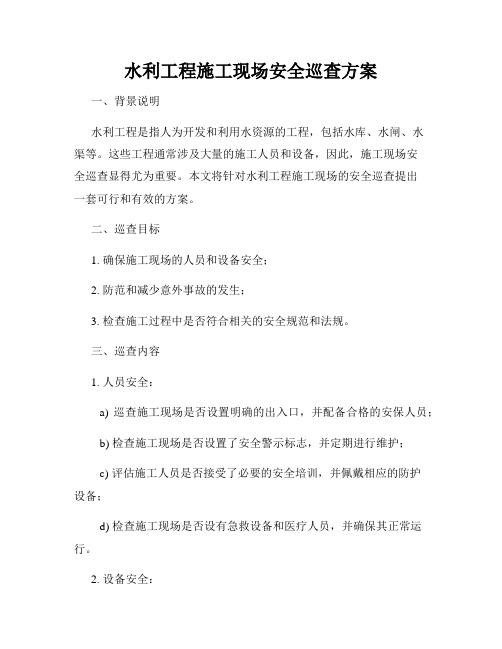 水利工程施工现场安全巡查方案

一、背景说明

水利工程是指人为开发和利用水资源的工程，包括水库、水闸、水渠等。这些工程通常涉及大量的施工人员和设备，因此，施工现场安全巡查显得尤为重要。本文将针对水利工程施工现场的安全巡查提出一套可行和有效的方案。

二、巡查目标

1. 确保施工现场的人员和设备安全；

2. 防范和减少意外事故的发生；

3. 检查施工过程中是否符合相关的安全规范和法规。

三、巡查内容

1. 人员安全：

a) 巡查施工现场是否设置明确的出入口，并配备合格的安保人员；

b) 检查施工现场是否设置了安全警示标志，并定期进行维护；

c) 评估施工人员是否接受了必要的安全培训，并佩戴相应的防护设备；

d) 检查施工现场是否设有急救设备和医疗人员，并确保其正常运行。

2. 设备安全：